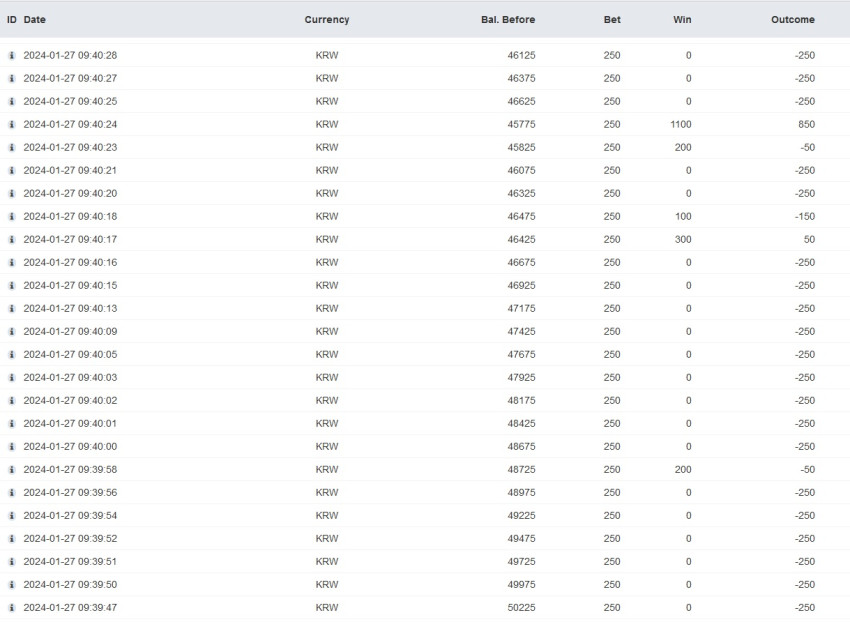 | ID | Date | Currency | Bal. Before | Bet | Win | Outcome |
|---|---|---|---|---|---|---|
| | 2024-01-27 09:40:28 | KRW | 46125 | 250 | 0 | -250 |
| | 2024-01-27 09:40:27 | KRW | 46375 | 250 | 0 | -250 |
| | 2024-01-27 09:40:25 | KRW | 46625 | 250 | 0 | -250 |
| | 2024-01-27 09:40:24 | KRW | 45775 | 250 | 1100 | 850 |
| | 2024-01-27 09:40:23 | KRW | 45825 | 250 | 200 | -50 |
| | 2024-01-27 09:40:21 | KRW | 46075 | 250 | 0 | -250 |
| | 2024-01-27 09:40:20 | KRW | 46325 | 250 | 0 | -250 |
| | 2024-01-27 09:40:18 | KRW | 46475 | 250 | 100 | -150 |
| | 2024-01-27 09:40:17 | KRW | 46425 | 250 | 300 | 50 |
| | 2024-01-27 09:40:16 | KRW | 46675 | 250 | 0 | -250 |
| | 2024-01-27 09:40:15 | KRW | 46925 | 250 | 0 | -250 |
| | 2024-01-27 09:40:13 | KRW | 47175 | 250 | 0 | -250 |
| | 2024-01-27 09:40:09 | KRW | 47425 | 250 | 0 | -250 |
| | 2024-01-27 09:40:05 | KRW | 47675 | 250 | 0 | -250 |
| | 2024-01-27 09:40:03 | KRW | 47925 | 250 | 0 | -250 |
| | 2024-01-27 09:40:02 | KRW | 48175 | 250 | 0 | -250 |
| | 2024-01-27 09:40:01 | KRW | 48425 | 250 | 0 | -250 |
| | 2024-01-27 09:40:00 | KRW | 48675 | 250 | 0 | -250 |
| | 2024-01-27 09:39:58 | KRW | 48725 | 250 | 200 | -50 |
| | 2024-01-27 09:39:56 | KRW | 48975 | 250 | 0 | -250 |
| | 2024-01-27 09:39:54 | KRW | 49225 | 250 | 0 | -250 |
| | 2024-01-27 09:39:52 | KRW | 49475 | 250 | 0 | -250 |
| | 2024-01-27 09:39:51 | KRW | 49725 | 250 | 0 | -250 |
| | 2024-01-27 09:39:50 | KRW | 49975 | 250 | 0 | -250 |
| | 2024-01-27 09:39:47 | KRW | 50225 | 250 | 0 | -250 |